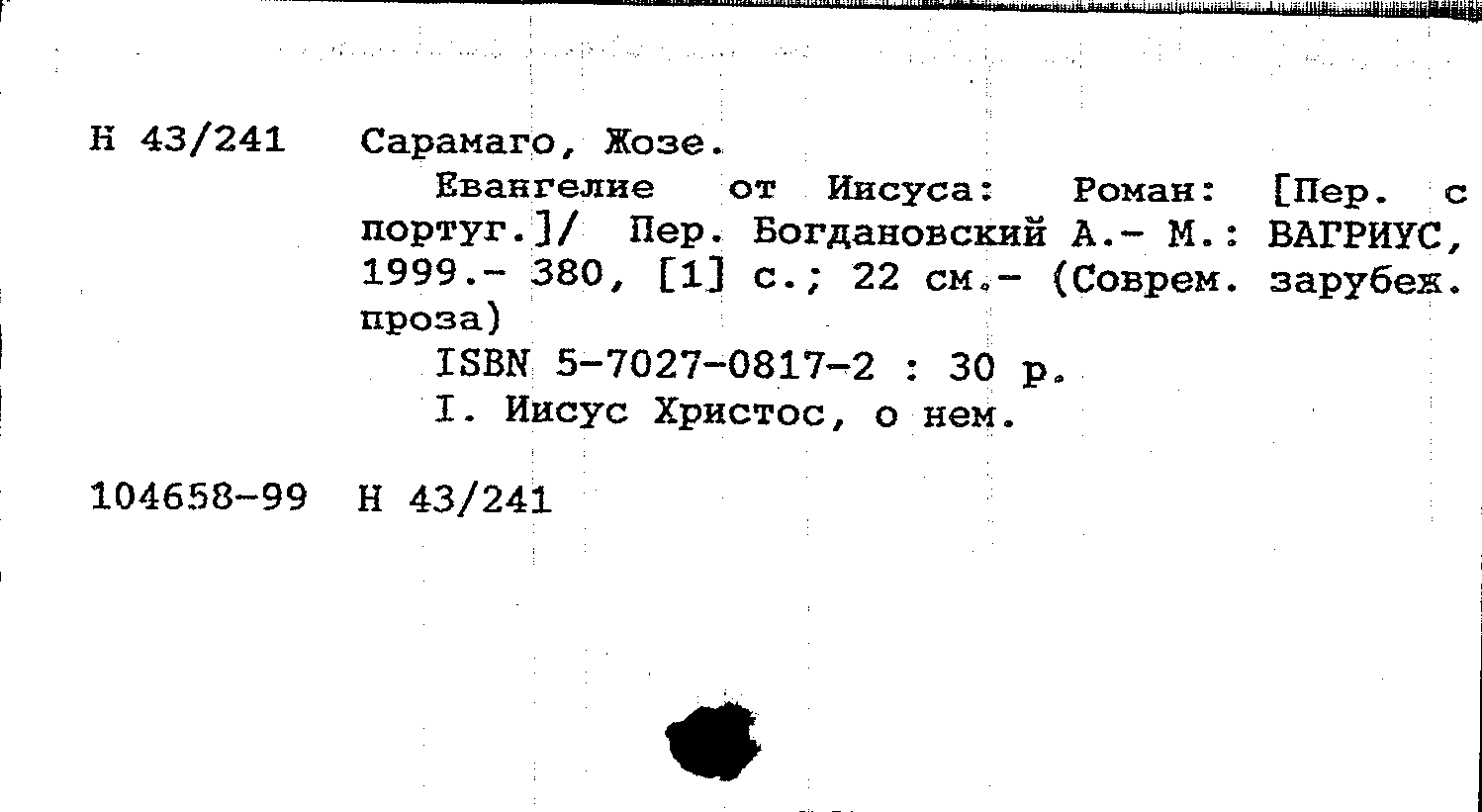 Н 43/241 Сарамаго, Жозе.

Евангелие от Иисуса: Роман: [Пер. с португ.]/ Пер. Богдановский А.- М.: ВАГРИУС, 1999.- 380, [1] с.; 22 см.- (Соврем. зарубеж. проза)

ISBN 5-7027-0817-2 : 30 р.

I. Иисус Христос, о нем.

104658-99 Н 43/241